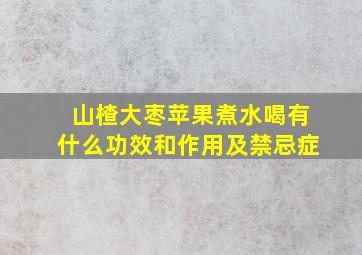 山楂大枣苹果煮水喝有什么功效和作用及禁忌症